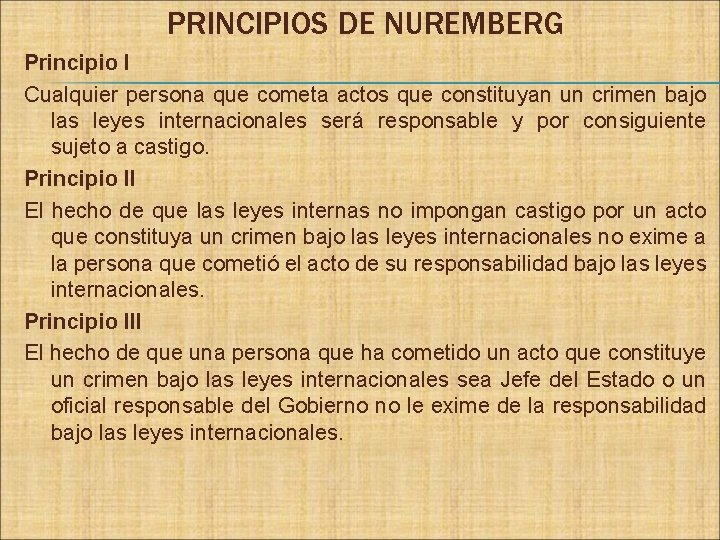 PRINCIPIOS DE NUREMBERG

Principio I

Cualquier persona que cometa actos que constituyan un crimen bajo las leyes internacionales será responsable y por consiguiente sujeto a castigo.

Principio II

El hecho de que las leyes internas no impongan castigo por un acto que constituya un crimen bajo las leyes internacionales no exime a la persona que cometió el acto de su responsabilidad bajo las leyes internacionales.

Principio III

El hecho de que una persona que ha cometido un acto que constituye un crimen bajo las leyes internacionales sea Jefe del Estado o un oficial responsable del Gobierno no le exime de la responsabilidad bajo las leyes internacionales.